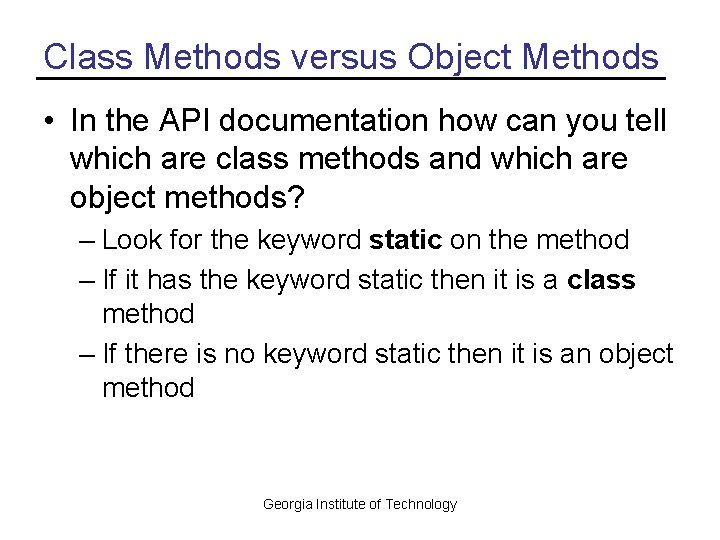 Class Methods versus Object Methods

• In the API documentation how can you tell which are class methods and which are object methods?
– Look for the keyword **static** on the method
– If it has the keyword static then it is a **class** method
– If there is no keyword static then it is an object method

Georgia Institute of Technology